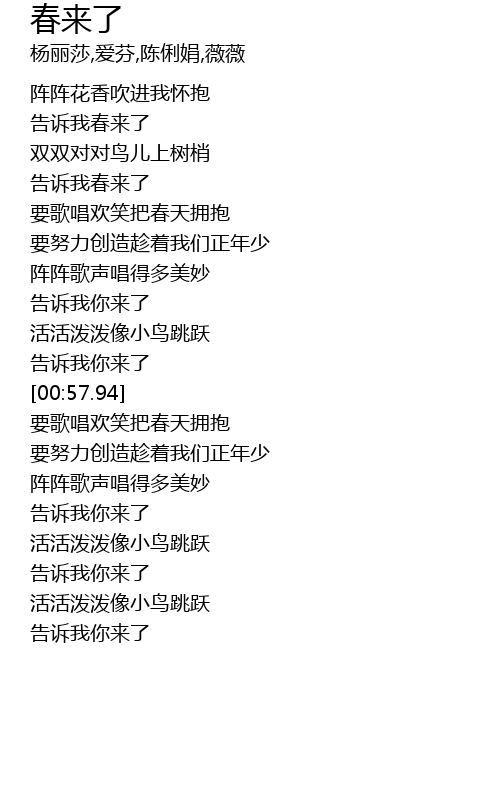 春来了
杨丽莎,爱芬,陈俐娟,薇薇

阵阵花香吹进我怀抱
告诉我春来了
双双对对鸟儿上树梢
告诉我春来了
要歌唱欢笑把春天拥抱
要努力创造趁着我们正年少
阵阵歌声唱得多美妙
告诉我你来了
活活泼泼像小鸟跳跃
告诉我你来了
[00:57.94]
要歌唱欢笑把春天拥抱
要努力创造趁着我们正年少
阵阵歌声唱得多美妙
告诉我你来了
活活泼泼像小鸟跳跃
告诉我你来了
活活泼泼像小鸟跳跃
告诉我你来了